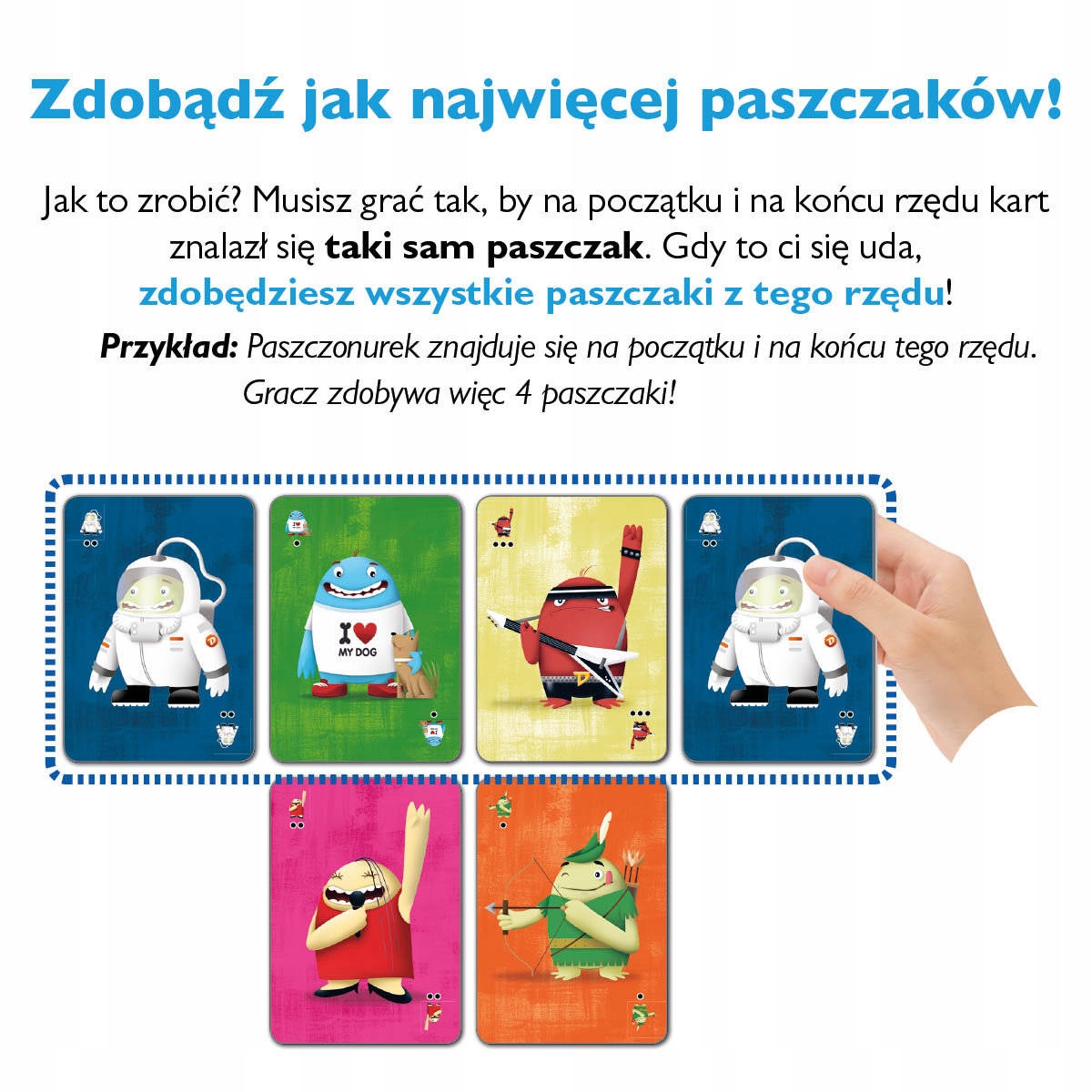 Zdobądź jak najwięcej paszczaków!

Jak to zrobić? Musisz grać tak, by na początku i na końcu rzędu kart znalazł się taki sam paszczak. Gdy to ci się uda, zdobędziesz wszystkie paszczaki z tego rzędu!

Przykład: Paszczonurek znajduje się na początku i na końcu tego rzędu. Gracz zdobywa więc 4 paszczaki!

I MY DOG